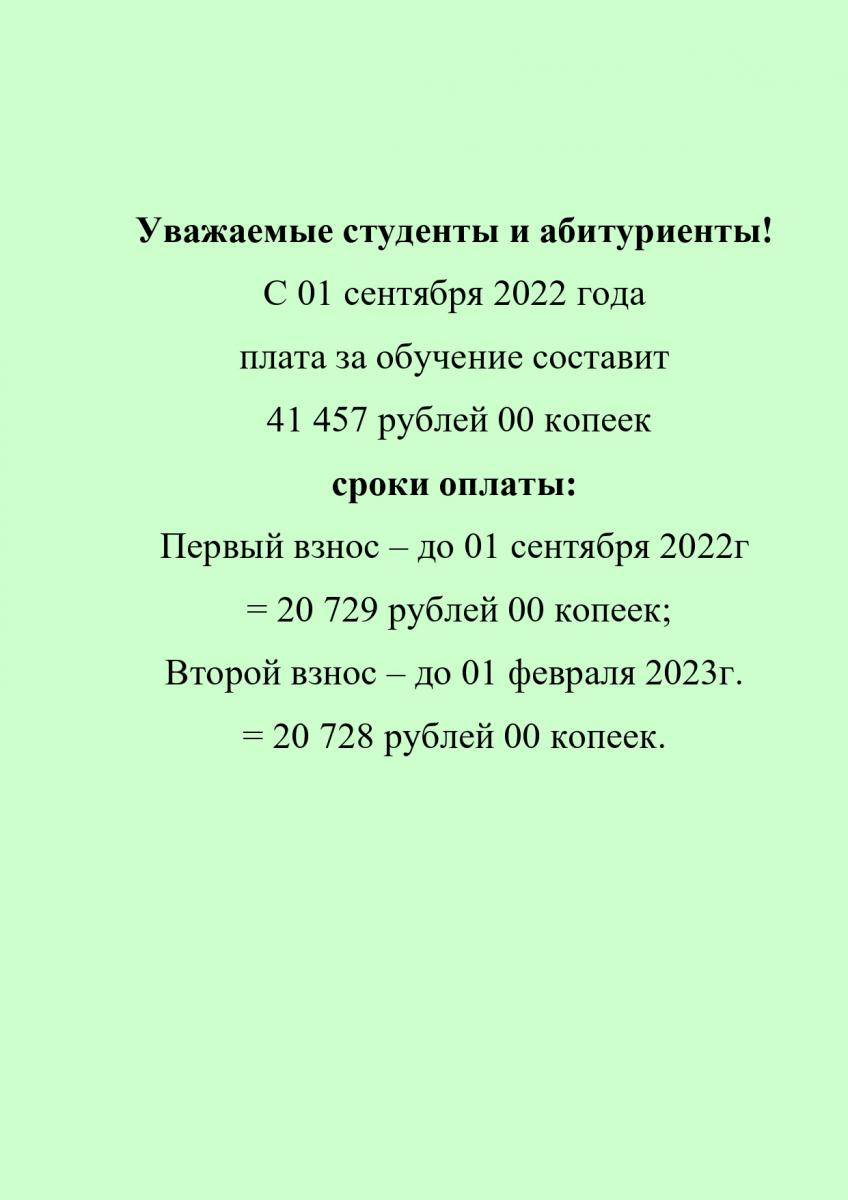 Уважаемые студенты и абитуриенты!

С 01 сентября 2022 года

плата за обучение составит

41 457 рублей 00 копеек

сроки оплаты:

Первый взнос – до 01 сентября 2022г

= 20 729 рублей 00 копеек;

Второй взнос – до 01 февраля 2023г.

= 20 728 рублей 00 копеек.